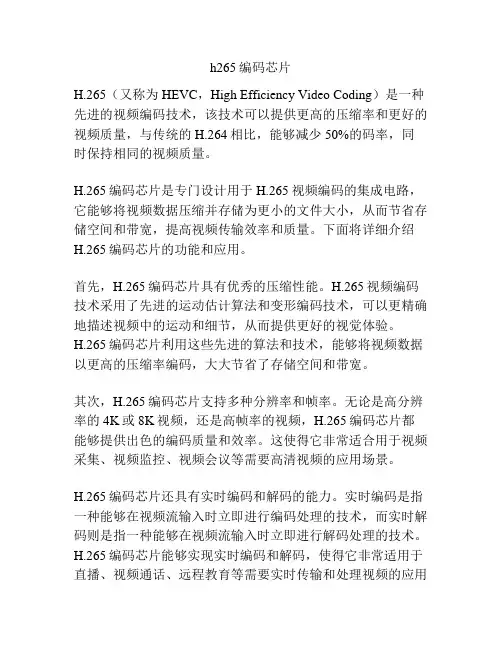 h265 编码芯片

H.265（又称为 HEVC，High Efficiency Video Coding）是一种先进的视频编码技术，该技术可以提供更高的压缩率和更好的视频质量，与传统的 H.264 相比，能够减少 50%的码率，同时保持相同的视频质量。

H.265 编码芯片是专门设计用于 H.265 视频编码的集成电路，它能够将视频数据压缩并存储为更小的文件大小，从而节省存储空间和带宽，提高视频传输效率和质量。下面将详细介绍 H.265 编码芯片的功能和应用。

首先，H.265 编码芯片具有优秀的压缩性能。H.265 视频编码技术采用了先进的运动估计算法和变形编码技术，可以更精确地描述视频中的运动和细节，从而提供更好的视觉体验。H.265 编码芯片利用这些先进的算法和技术，能够将视频数据以更高的压缩率编码，大大节省了存储空间和带宽。

其次，H.265 编码芯片支持多种分辨率和帧率。无论是高分辨率的 4K 或 8K 视频，还是高帧率的视频，H.265 编码芯片都能够提供出色的编码质量和效率。这使得它非常适合用于视频采集、视频监控、视频会议等需要高清视频的应用场景。

H.265 编码芯片还具有实时编码和解码的能力。实时编码是指一种能够在视频流输入时立即进行编码处理的技术，而实时解码则是指一种能够在视频流输入时立即进行解码处理的技术。H.265 编码芯片能够实现实时编码和解码，使得它非常适用于直播、视频通话、远程教育等需要实时传输和处理视频的应用